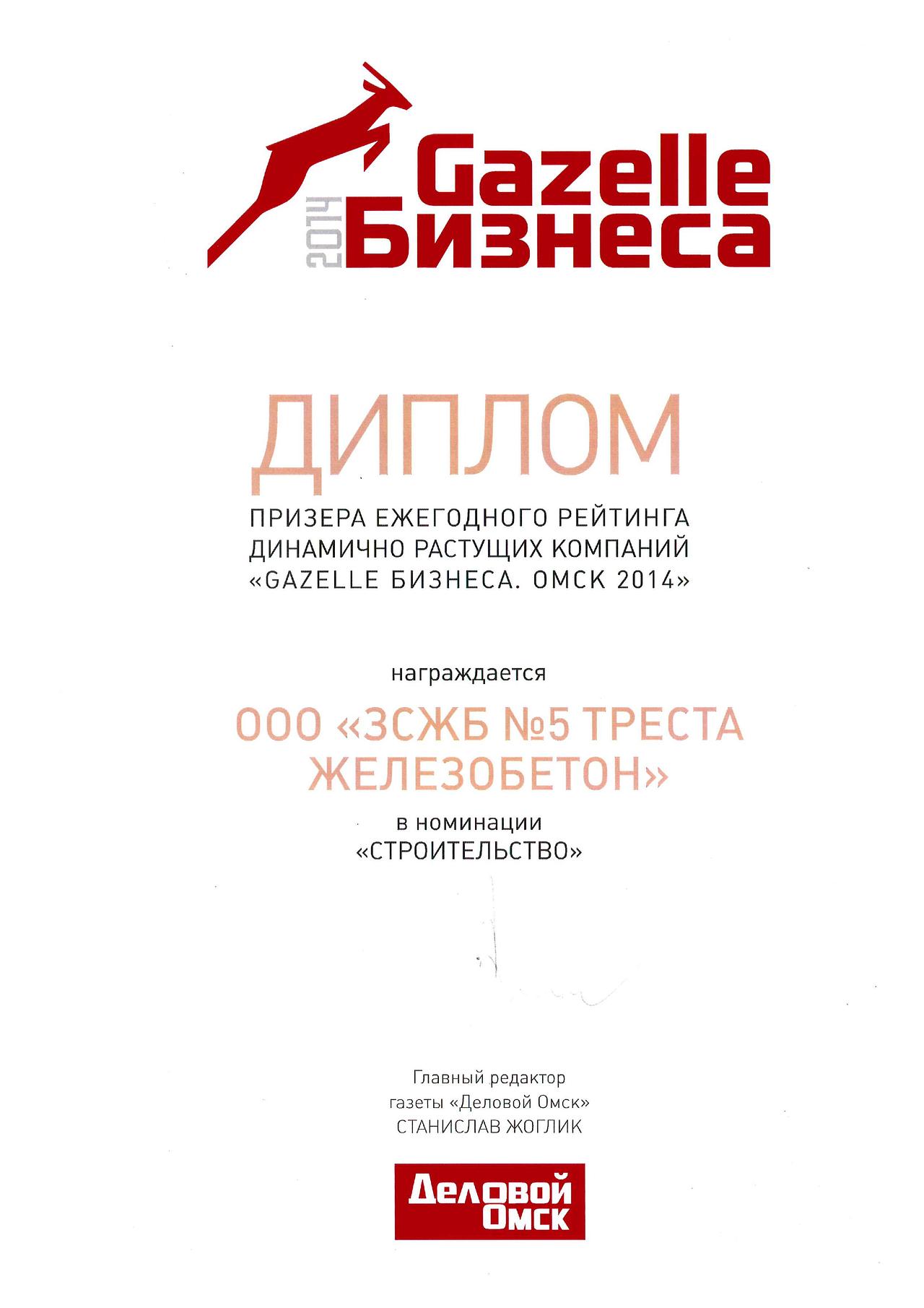 2014 Gazelle Бизнеса

ДИПЛОМ

ПРИЗЕРА ЕЖЕГОДНОГО РЕЙТИНГА ДИНАМИЧНО РАСТУЩИХ КОМПАНИЙ «GAZELLE БИЗНЕСА. ОМСК 2014»

награждается

ООО «ЗСЖБ №5 ТРЕСТА ЖЕЛЕЗОБЕТОН»

в номинации «СТРОИТЕЛЬСТВО»

Главный редактор газеты «Деловой Омск» СТАНИСЛАВ ЖОГЛИК

Деловой Омск